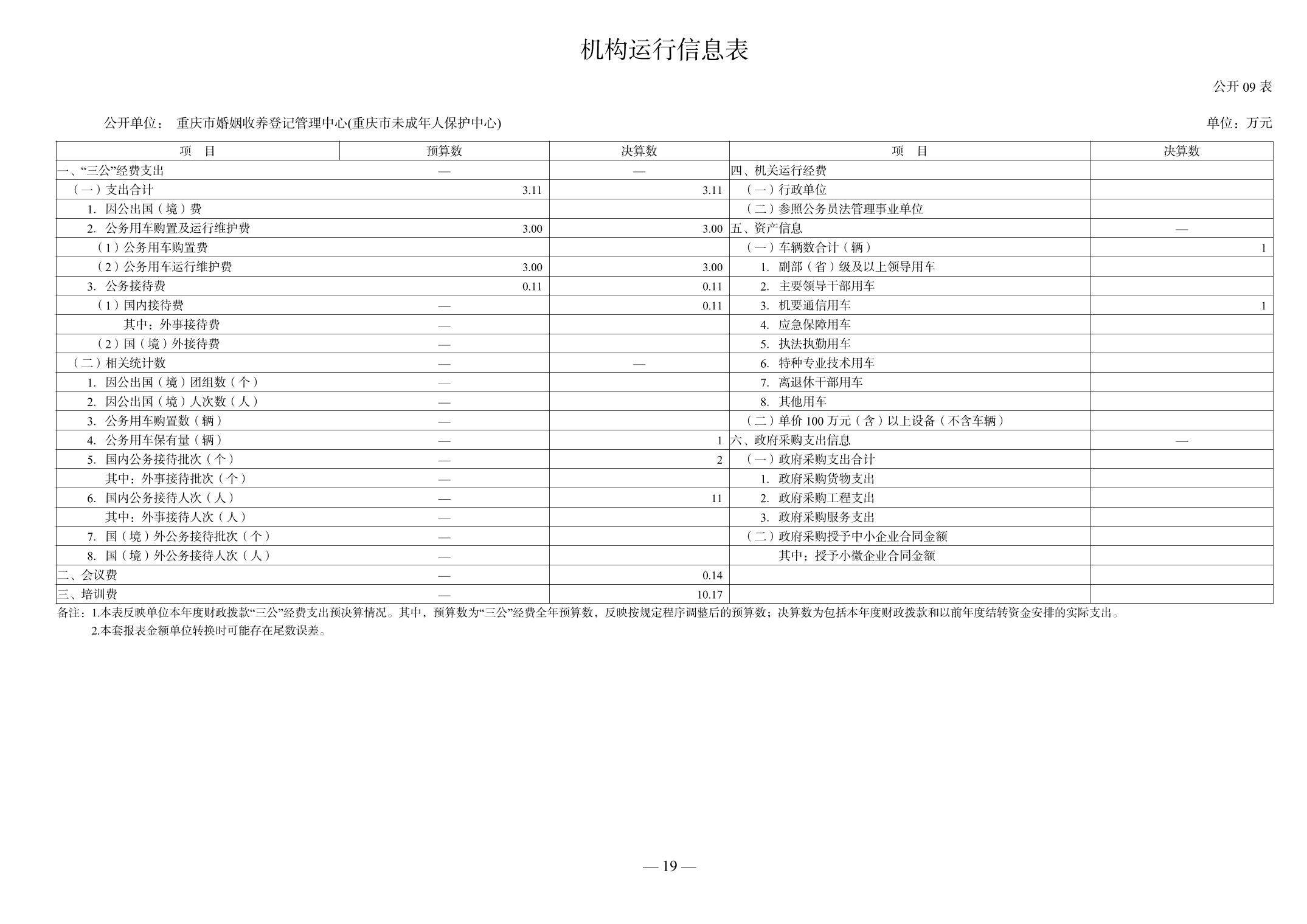 机构运行信息表

公开 09 表

公开单位： 重庆市婚姻收养登记管理中心(重庆市未成年人保护中心)

单位：万元

| 项　目 | 预算数 | 决算数 | 项　目 | 决算数 |
|---|---|---|---|---|
| 一、“三公”经费支出 | — | — | 四、机关运行经费 | |
| （一）支出合计 | 3.11 | 3.11 | （一）行政单位 | |
| 1. 因公出国（境）费 | | | （二）参照公务员法管理事业单位 | |
| 2. 公务用车购置及运行维护费 | 3.00 | 3.00 | 五、资产信息 | — |
| （1）公务用车购置费 | | | （一）车辆数合计（辆） | 1 |
| （2）公务用车运行维护费 | 3.00 | 3.00 | 1. 副部（省）级及以上领导用车 | |
| 3. 公务接待费 | 0.11 | 0.11 | 2. 主要领导干部用车 | |
| （1）国内接待费 | — | 0.11 | 3. 机要通信用车 | 1 |
| 其中：外事接待费 | — | | 4. 应急保障用车 | |
| （2）国（境）外接待费 | — | | 5. 执法执勤用车 | |
| （二）相关统计数 | — | — | 6. 特种专业技术用车 | |
| 1. 因公出国（境）团组数（个） | — | | 7. 离退休干部用车 | |
| 2. 因公出国（境）人次数（人） | — | | 8. 其他用车 | |
| 3. 公务用车购置数（辆） | — | | （二）单价 100 万元（含）以上设备（不含车辆） | |
| 4. 公务用车保有量（辆） | — | 1 | 六、政府采购支出信息 | — |
| 5. 国内公务接待批次（个） | — | 2 | （一）政府采购支出合计 | |
| 其中：外事接待批次（个） | — | | 1. 政府采购货物支出 | |
| 6. 国内公务接待人次（人） | — | 11 | 2. 政府采购工程支出 | |
| 其中：外事接待人次（人） | — | | 3. 政府采购服务支出 | |
| 7. 国（境）外公务接待批次（个） | — | | （二）政府采购授予中小企业合同金额 | |
| 8. 国（境）外公务接待人次（人） | — | | 其中：授予小微企业合同金额 | |
| 二、会议费 | — | 0.14 | | |
| 三、培训费 | — | 10.17 | | |

备注：1.本表反映单位本年度财政拨款“三公”经费支出预决算情况。其中，预算数为“三公”经费全年预算数，反映按规定程序调整后的预算数；决算数为包括本年度财政拨款和以前年度结转资金安排的实际支出。
2.本套报表金额单位转换时可能存在尾数误差。

— 19 —